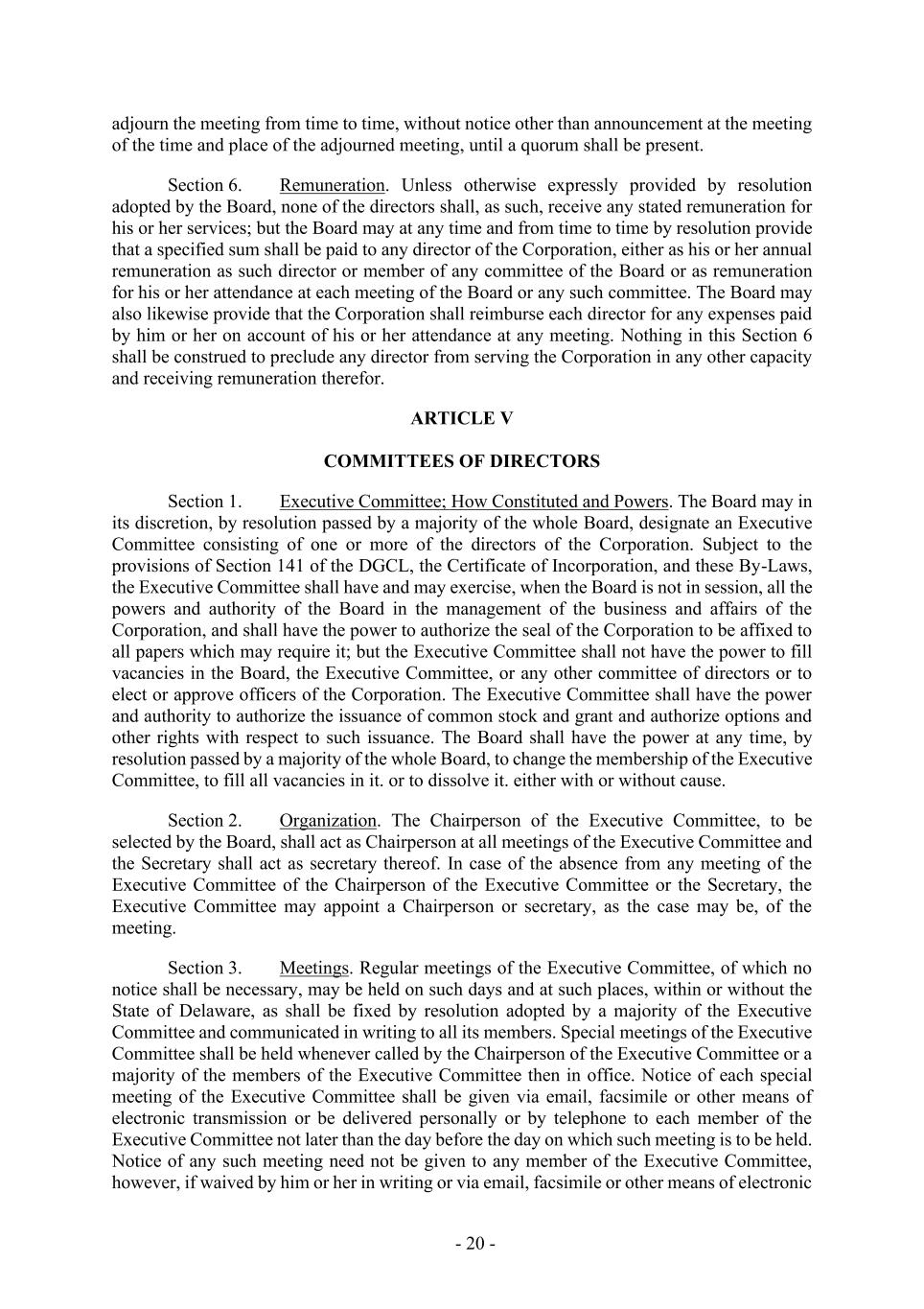 adjourn the meeting from time to time, without notice other than announcement at the meeting of the time and place of the adjourned meeting, until a quorum shall be present.

Section 6. Remuneration. Unless otherwise expressly provided by resolution adopted by the Board, none of the directors shall, as such, receive any stated remuneration for his or her services; but the Board may at any time and from time to time by resolution provide that a specified sum shall be paid to any director of the Corporation, either as his or her annual remuneration as such director or member of any committee of the Board or as remuneration for his or her attendance at each meeting of the Board or any such committee. The Board may also likewise provide that the Corporation shall reimburse each director for any expenses paid by him or her on account of his or her attendance at any meeting. Nothing in this Section 6 shall be construed to preclude any director from serving the Corporation in any other capacity and receiving remuneration therefor.

ARTICLE V

COMMITTEES OF DIRECTORS

Section 1. Executive Committee; How Constituted and Powers. The Board may in its discretion, by resolution passed by a majority of the whole Board, designate an Executive Committee consisting of one or more of the directors of the Corporation. Subject to the provisions of Section 141 of the DGCL, the Certificate of Incorporation, and these By-Laws, the Executive Committee shall have and may exercise, when the Board is not in session, all the powers and authority of the Board in the management of the business and affairs of the Corporation, and shall have the power to authorize the seal of the Corporation to be affixed to all papers which may require it; but the Executive Committee shall not have the power to fill vacancies in the Board, the Executive Committee, or any other committee of directors or to elect or approve officers of the Corporation. The Executive Committee shall have the power and authority to authorize the issuance of common stock and grant and authorize options and other rights with respect to such issuance. The Board shall have the power at any time, by resolution passed by a majority of the whole Board, to change the membership of the Executive Committee, to fill all vacancies in it. or to dissolve it. either with or without cause.

Section 2. Organization. The Chairperson of the Executive Committee, to be selected by the Board, shall act as Chairperson at all meetings of the Executive Committee and the Secretary shall act as secretary thereof. In case of the absence from any meeting of the Executive Committee of the Chairperson of the Executive Committee or the Secretary, the Executive Committee may appoint a Chairperson or secretary, as the case may be, of the meeting.

Section 3. Meetings. Regular meetings of the Executive Committee, of which no notice shall be necessary, may be held on such days and at such places, within or without the State of Delaware, as shall be fixed by resolution adopted by a majority of the Executive Committee and communicated in writing to all its members. Special meetings of the Executive Committee shall be held whenever called by the Chairperson of the Executive Committee or a majority of the members of the Executive Committee then in office. Notice of each special meeting of the Executive Committee shall be given via email, facsimile or other means of electronic transmission or be delivered personally or by telephone to each member of the Executive Committee not later than the day before the day on which such meeting is to be held. Notice of any such meeting need not be given to any member of the Executive Committee, however, if waived by him or her in writing or via email, facsimile or other means of electronic

- 20 -